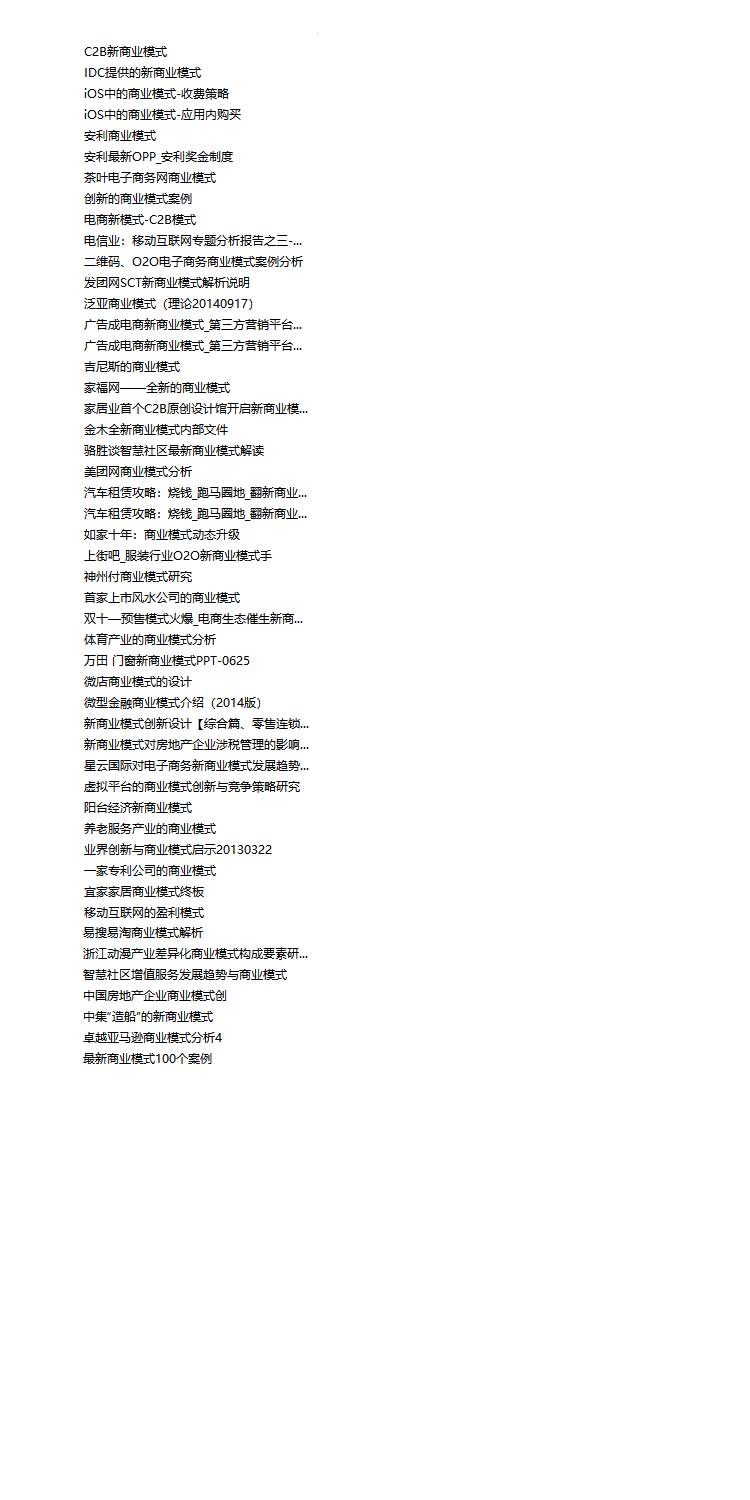 C2B新商业模式
IDC提供的新商业模式
iOS中的商业模式-收费策略
iOS中的商业模式-应用内购买
安利商业模式
安利最新OPP_安利奖金制度
茶叶电子商务网商业模式
创新的商业模式案例
电商新模式-C2B模式
电信业：移动互联网专题分析报告之三-...
二维码、O2O电子商务商业模式案例分析
发团网SCT新商业模式解析说明
泛亚商业模式（理论20140917）
广告成电商新商业模式_第三方营销平台...
广告成电商新商业模式_第三方营销平台...
吉尼斯的商业模式
家福网——全新的商业模式
家居业首个C2B原创设计馆开启新商业模...
金木全新商业模式内部文件
骆胜谈智慧社区最新商业模式解读
美团网商业模式分析
汽车租赁攻略：烧钱_跑马圈地_翻新商业...
汽车租赁攻略：烧钱_跑马圈地_翻新商业...
如家十年：商业模式动态升级
上街吧_服装行业O2O新商业模式手
神州付商业模式研究
首家上市风水公司的商业模式
双十一预售模式火爆_电商生态催生新商...
体育产业的商业模式分析
万田 门窗新商业模式PPT-0625
微店商业模式的设计
微型金融商业模式介绍（2014版）
新商业模式创新设计【综合篇、零售连锁...
新商业模式对房地产企业涉税管理的影响...
星云国际对电子商务新商业模式发展趋势...
虚拟平台的商业模式创新与竞争策略研究
阳台经济新商业模式
养老服务产业的商业模式
业界创新与商业模式启示20130322
一家专利公司的商业模式
宜家家居商业模式终板
移动互联网的盈利模式
易搜易淘商业模式解析
浙江动漫产业差异化商业模式构成要素研...
智慧社区增值服务发展趋势与商业模式
中国房地产企业商业模式创
中集"造船"的新商业模式
卓越亚马逊商业模式分析4
最新商业模式100个案例